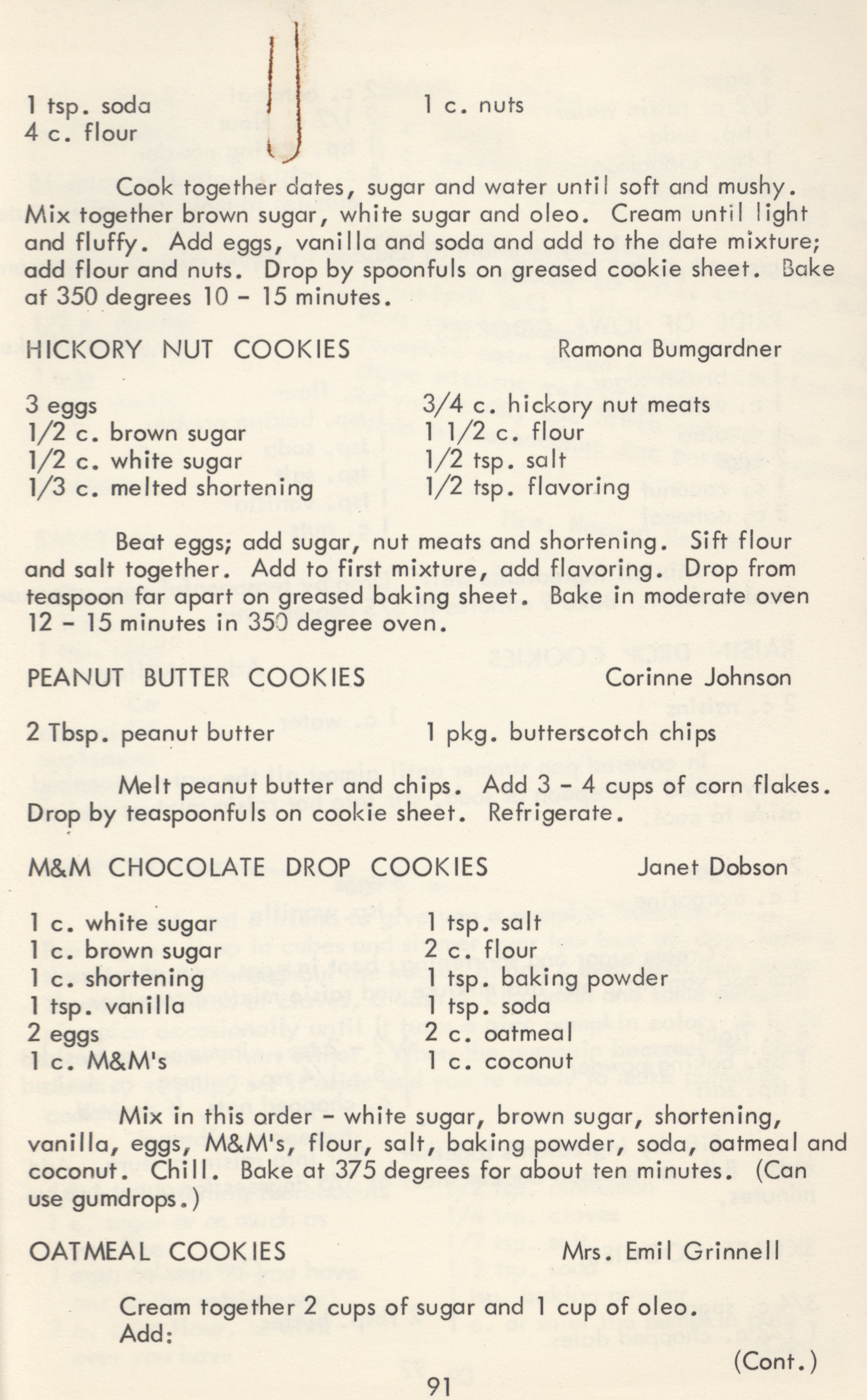 1 tsp. soda
4 c. flour

1 c. nuts

Cook together dates, sugar and water until soft and mushy. Mix together brown sugar, white sugar and oleo. Cream until light and fluffy. Add eggs, vanilla and soda and add to the date mixture; add flour and nuts. Drop by spoonfuls on greased cookie sheet. Bake at 350 degrees 10 - 15 minutes.

HICKORY NUT COOKIES Ramona Bumgardner

3 eggs
1/2 c. brown sugar
1/2 c. white sugar
1/3 c. melted shortening

3/4 c. hickory nut meats
1 1/2 c. flour
1/2 tsp. salt
1/2 tsp. flavoring

Beat eggs; add sugar, nut meats and shortening. Sift flour and salt together. Add to first mixture, add flavoring. Drop from teaspoon far apart on greased baking sheet. Bake in moderate oven 12 - 15 minutes in 350 degree oven.

PEANUT BUTTER COOKIES Corinne Johnson

2 Tbsp. peanut butter

1 pkg. butterscotch chips

Melt peanut butter and chips. Add 3 - 4 cups of corn flakes. Drop by teaspoonfuls on cookie sheet. Refrigerate.

M&M CHOCOLATE DROP COOKIES Janet Dobson

1 c. white sugar
1 c. brown sugar
1 c. shortening
1 tsp. vanilla
2 eggs
1 c. M&M's

1 tsp. salt
2 c. flour
1 tsp. baking powder
1 tsp. soda
2 c. oatmeal
1 c. coconut

Mix in this order - white sugar, brown sugar, shortening, vanilla, eggs, M&M's, flour, salt, baking powder, soda, oatmeal and coconut. Chill. Bake at 375 degrees for about ten minutes. (Can use gumdrops.)

OATMEAL COOKIES Mrs. Emil Grinnell

Cream together 2 cups of sugar and 1 cup of oleo.
Add:

(Cont.)

91